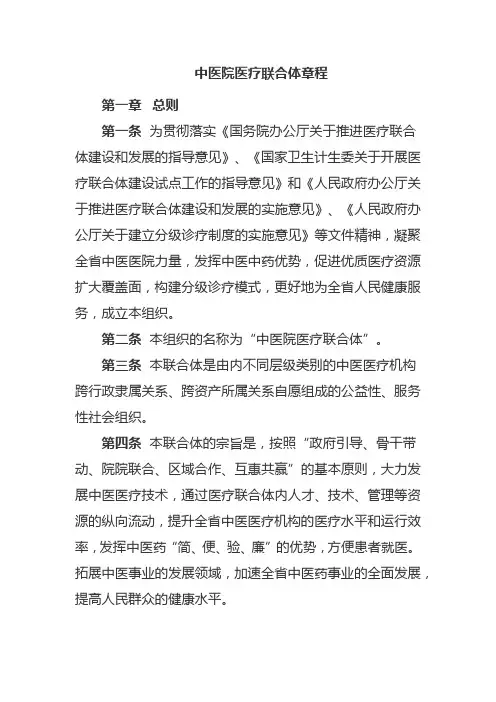 中医院医疗联合体章程

第一章 总则

第一条 为贯彻落实《国务院办公厅关于推进医疗联合体建设和发展的指导意见》、《国家卫生计生委关于开展医疗联合体建设试点工作的指导意见》和《人民政府办公厅关于推进医疗联合体建设和发展的实施意见》、《人民政府办公厅关于建立分级诊疗制度的实施意见》等文件精神，凝聚全省中医医院力量，发挥中医中药优势，促进优质医疗资源扩大覆盖面，构建分级诊疗模式，更好地为全省人民健康服务，成立本组织。

第二条 本组织的名称为“中医院医疗联合体”。

第三条 本联合体是由内不同层级类别的中医医疗机构跨行政隶属关系、跨资产所属关系自愿组成的公益性、服务性社会组织。

第四条 本联合体的宗旨是，按照“政府引导、骨干带动、院院联合、区域合作、互惠共赢”的基本原则，大力发展中医医疗技术，通过医疗联合体内人才、技术、管理等资源的纵向流动，提升全省中医医疗机构的医疗水平和运行效率，发挥中医药“简、便、验、廉”的优势，方便患者就医。拓展中医事业的发展领域，加速全省中医药事业的全面发展，提高人民群众的健康水平。